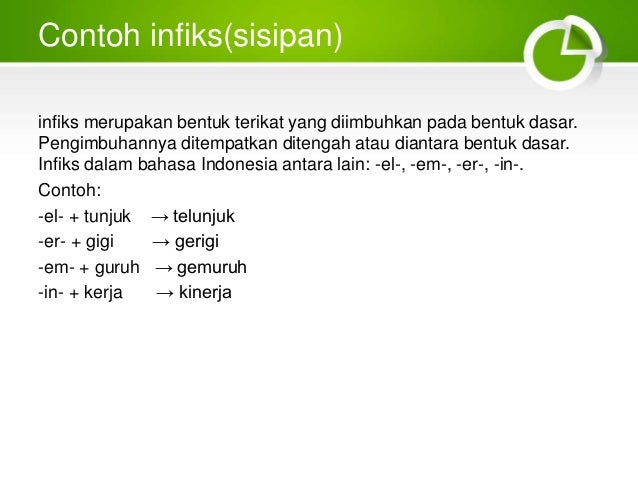 Contoh infiks(sisipan)

infiks merupakan bentuk terikat yang diimbuhkan pada bentuk dasar. Pengimbuhannya ditempatkan ditengah atau diantara bentuk dasar. Infiks dalam bahasa Indonesia antara lain: -el-, -em-, -er-, -in-.

Contoh:

-el- + tunjuk → telunjuk

-er- + gigi → gerigi

-em- + guruh → gemuruh

-in- + kerja → kinerja